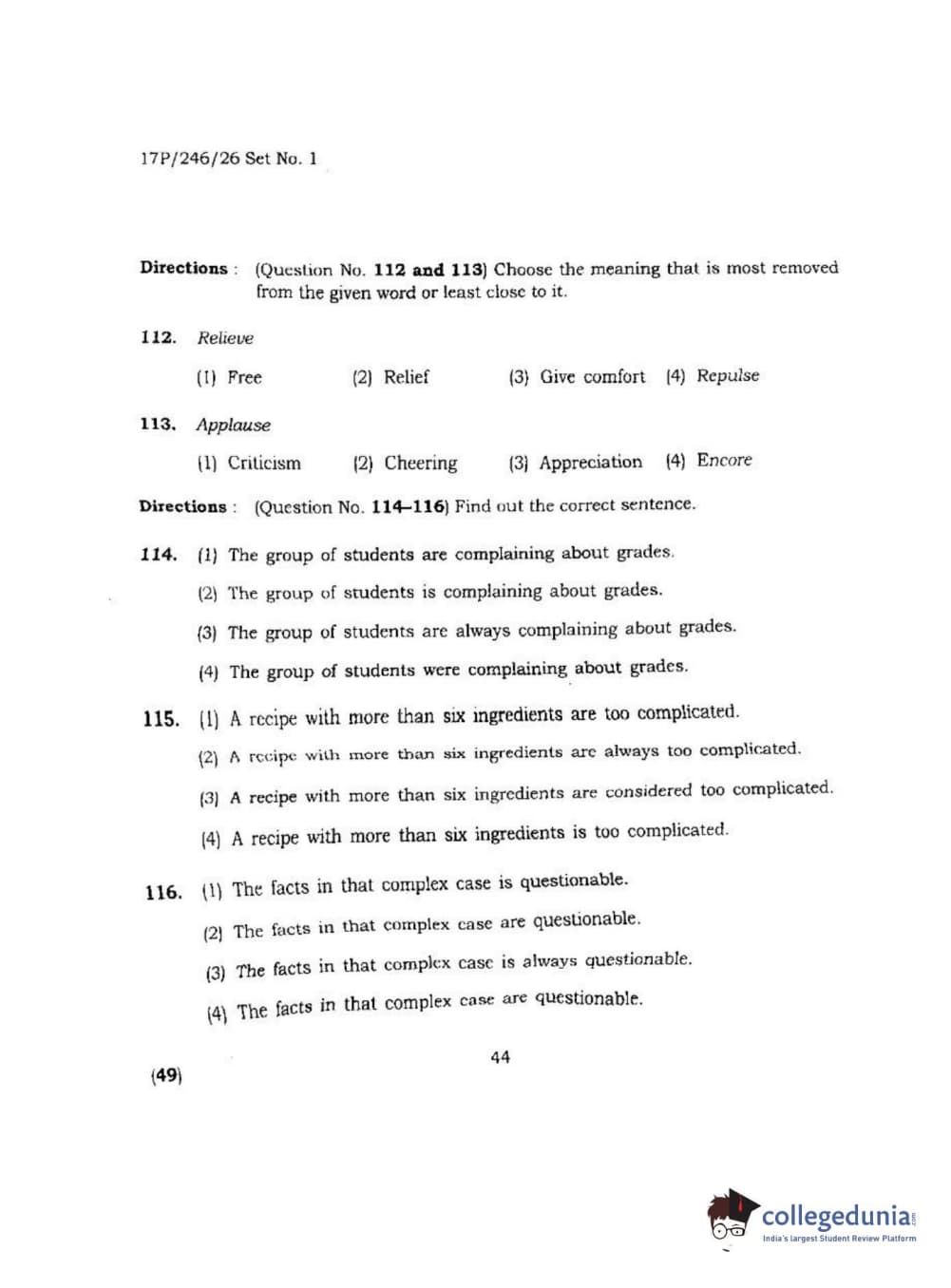 17P/246/26 Set No. 1

Directions : (Question No. 112 and 113) Choose the meaning that is most removed from the given word or least close to it.

112. Relieve

(1) Free (2) Relief (3) Give comfort (4) Repulse

113. Applause

(1) Criticism (2) Cheering (3) Appreciation (4) Encore

Directions : (Question No. 114–116) Find out the correct sentence.

114. (1) The group of students are complaining about grades.

(2) The group of students is complaining about grades.

(3) The group of students are always complaining about grades.

(4) The group of students were complaining about grades.

115. (1) A recipe with more than six ingredients are too complicated.

(2) A recipe with more than six ingredients are always too complicated.

(3) A recipe with more than six ingredients are considered too complicated.

(4) A recipe with more than six ingredients is too complicated.

116. (1) The facts in that complex case is questionable.

(2) The facts in that complex case are questionable.

(3) The facts in that complex case is always questionable.

(4) The facts in that complex case are questionable.

44

(49)

collegedunia.com
India's largest Student Review Platform